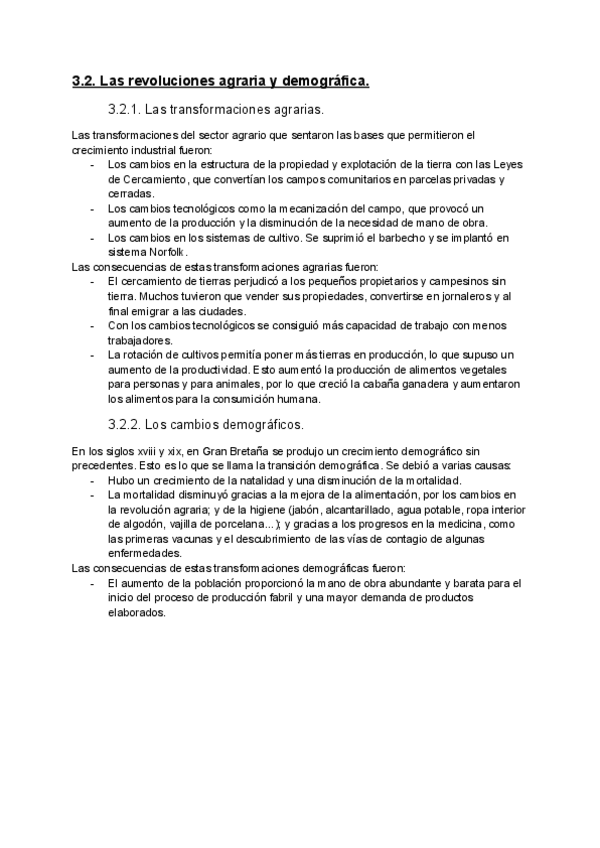 3.2. Las revoluciones agraria y demográfica.

3.2.1. Las transformaciones agrarias.

Las transformaciones del sector agrario que sentaron las bases que permitieron el crecimiento industrial fueron:
- Los cambios en la estructura de la propiedad y explotación de la tierra con las Leyes de Cercamiento, que convertían los campos comunitarios en parcelas privadas y cerradas.
- Los cambios tecnológicos como la mecanización del campo, que provocó un aumento de la producción y la disminución de la necesidad de mano de obra.
- Los cambios en los sistemas de cultivo. Se suprimió el barbecho y se implantó en sistema Norfolk.

Las consecuencias de estas transformaciones agrarias fueron:
- El cercamiento de tierras perjudicó a los pequeños propietarios y campesinos sin tierra. Muchos tuvieron que vender sus propiedades, convertirse en jornaleros y al final emigrar a las ciudades.
- Con los cambios tecnológicos se consiguió más capacidad de trabajo con menos trabajadores.
- La rotación de cultivos permitía poner más tierras en producción, lo que supuso un aumento de la productividad. Esto aumentó la producción de alimentos vegetales para personas y para animales, por lo que creció la cabaña ganadera y aumentaron los alimentos para la consumición humana.

3.2.2. Los cambios demográficos.

En los siglos xviii y xix, en Gran Bretaña se produjo un crecimiento demográfico sin precedentes. Esto es lo que se llama la transición demográfica. Se debió a varias causas:
- Hubo un crecimiento de la natalidad y una disminución de la mortalidad.
- La mortalidad disminuyó gracias a la mejora de la alimentación, por los cambios en la revolución agraria; y de la higiene (jabón, alcantarillado, agua potable, ropa interior de algodón, vajilla de porcelana...); y gracias a los progresos en la medicina, como las primeras vacunas y el descubrimiento de las vías de contagio de algunas enfermedades.

Las consecuencias de estas transformaciones demográficas fueron:
- El aumento de la población proporcionó la mano de obra abundante y barata para el inicio del proceso de producción fabril y una mayor demanda de productos elaborados.